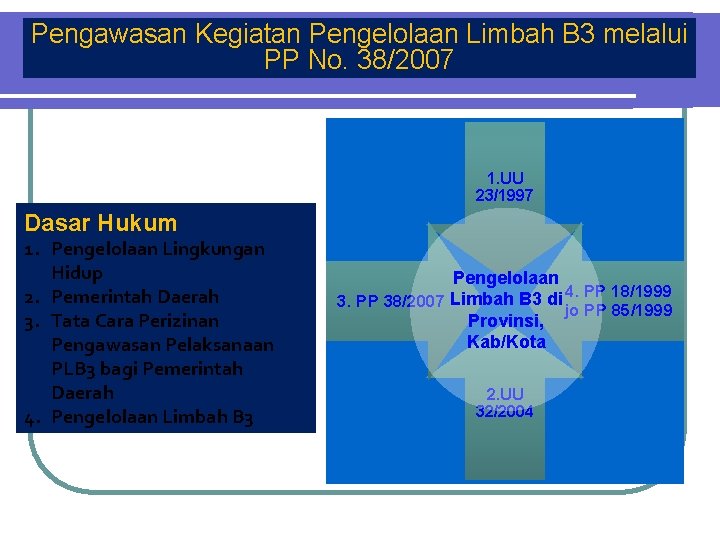 Pengawasan Kegiatan Pengelolaan Limbah B3 melalui PP No. 38/2007

Dasar Hukum
1. Pengelolaan Lingkungan Hidup
2. Pemerintah Daerah
3. Tata Cara Perizinan Pengawasan Pelaksanaan PLB3 bagi Pemerintah Daerah
4. Pengelolaan Limbah B3

1.UU 23/1997

3. PP 38/2007

Pengelolaan Limbah B3 di Provinsi, Kab/Kota

4. PP 18/1999 jo PP 85/1999

2.UU 32/2004